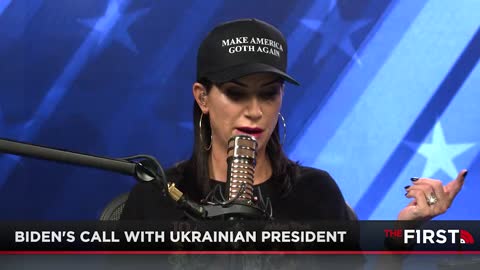 MAKE AMERICA GOTH AGAIN

BIDEN'S CALL WITH UKRAINIAN PRESIDENT

THE FIRST